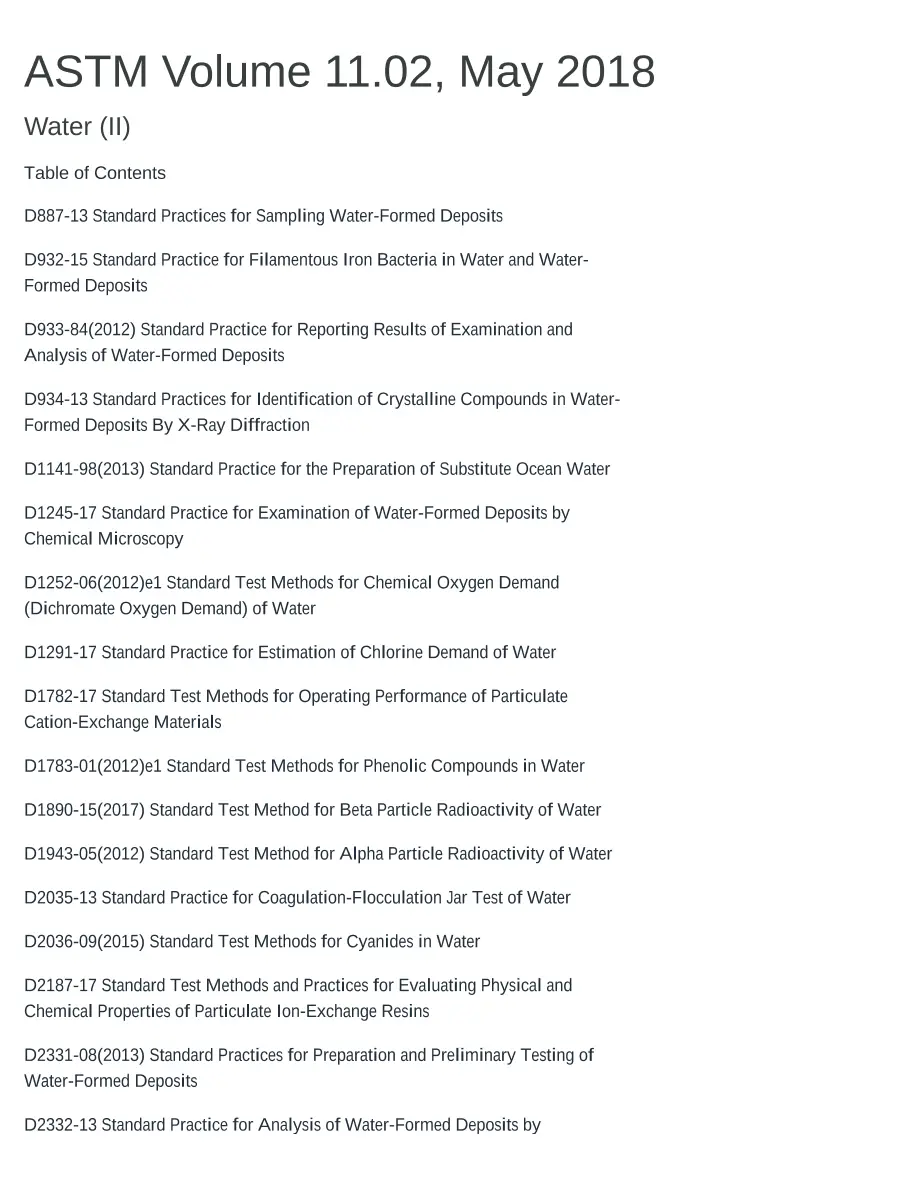 ASTM Volume 11.02, May 2018

Water (II)

Table of Contents

D887-13 Standard Practices for Sampling Water-Formed Deposits

D932-15 Standard Practice for Filamentous Iron Bacteria in Water and Water-Formed Deposits

D933-84(2012) Standard Practice for Reporting Results of Examination and Analysis of Water-Formed Deposits

D934-13 Standard Practices for Identification of Crystalline Compounds in Water-Formed Deposits By X-Ray Diffraction

D1141-98(2013) Standard Practice for the Preparation of Substitute Ocean Water

D1245-17 Standard Practice for Examination of Water-Formed Deposits by Chemical Microscopy

D1252-06(2012)e1 Standard Test Methods for Chemical Oxygen Demand (Dichromate Oxygen Demand) of Water

D1291-17 Standard Practice for Estimation of Chlorine Demand of Water

D1782-17 Standard Test Methods for Operating Performance of Particulate Cation-Exchange Materials

D1783-01(2012)e1 Standard Test Methods for Phenolic Compounds in Water

D1890-15(2017) Standard Test Method for Beta Particle Radioactivity of Water

D1943-05(2012) Standard Test Method for Alpha Particle Radioactivity of Water

D2035-13 Standard Practice for Coagulation-Flocculation Jar Test of Water

D2036-09(2015) Standard Test Methods for Cyanides in Water

D2187-17 Standard Test Methods and Practices for Evaluating Physical and Chemical Properties of Particulate Ion-Exchange Resins

D2331-08(2013) Standard Practices for Preparation and Preliminary Testing of Water-Formed Deposits

D2332-13 Standard Practice for Analysis of Water-Formed Deposits by